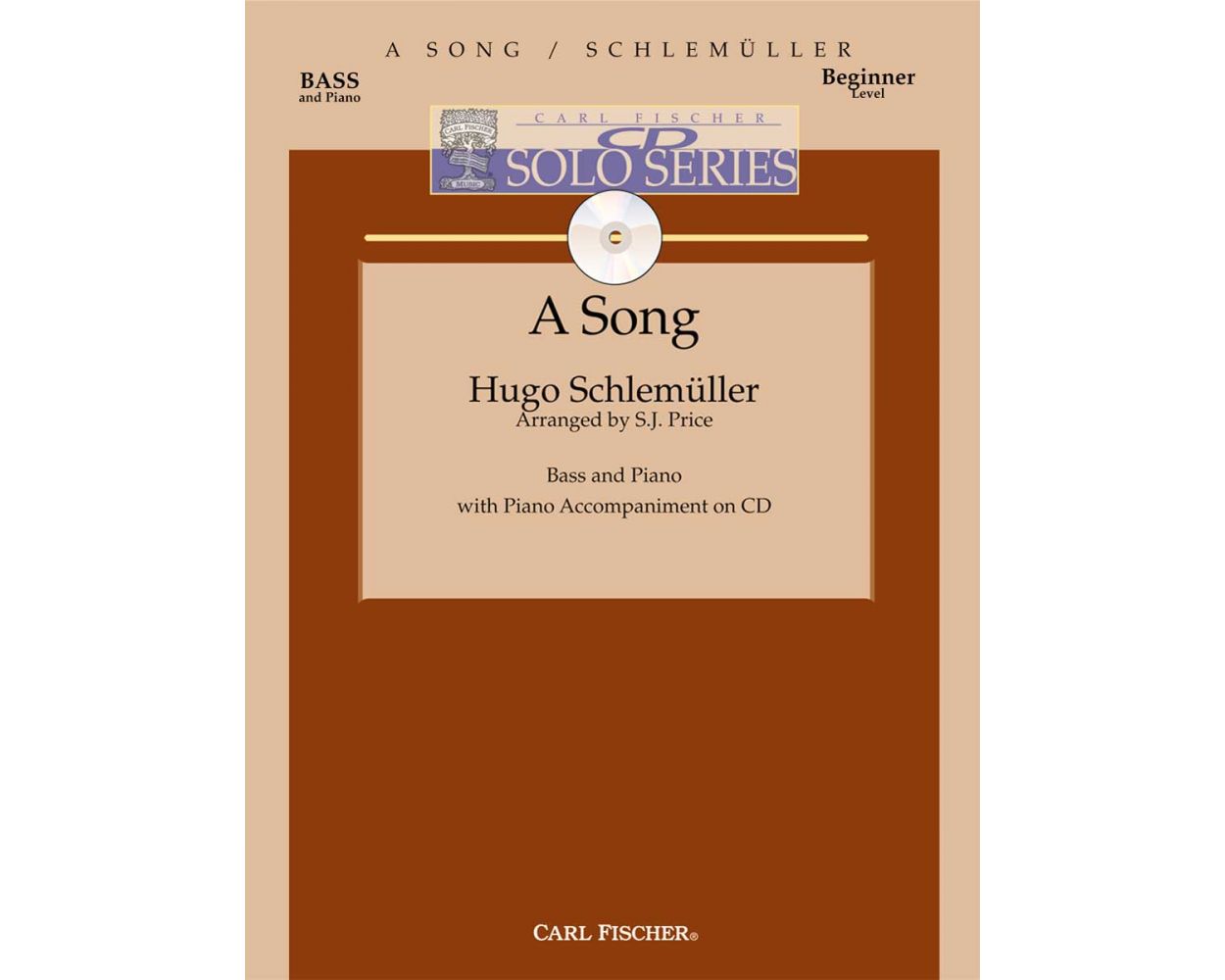 A SONG / SCHLEMÜLLER

BASS
and Piano

Beginner
Level

CARL FISCHER
MUSIC

CARL FISCHER
CD
SOLO SERIES

A Song

Hugo Schlemüller
Arranged by S.J. Price

Bass and Piano
with Piano Accompaniment on CD

CARL FISCHER®